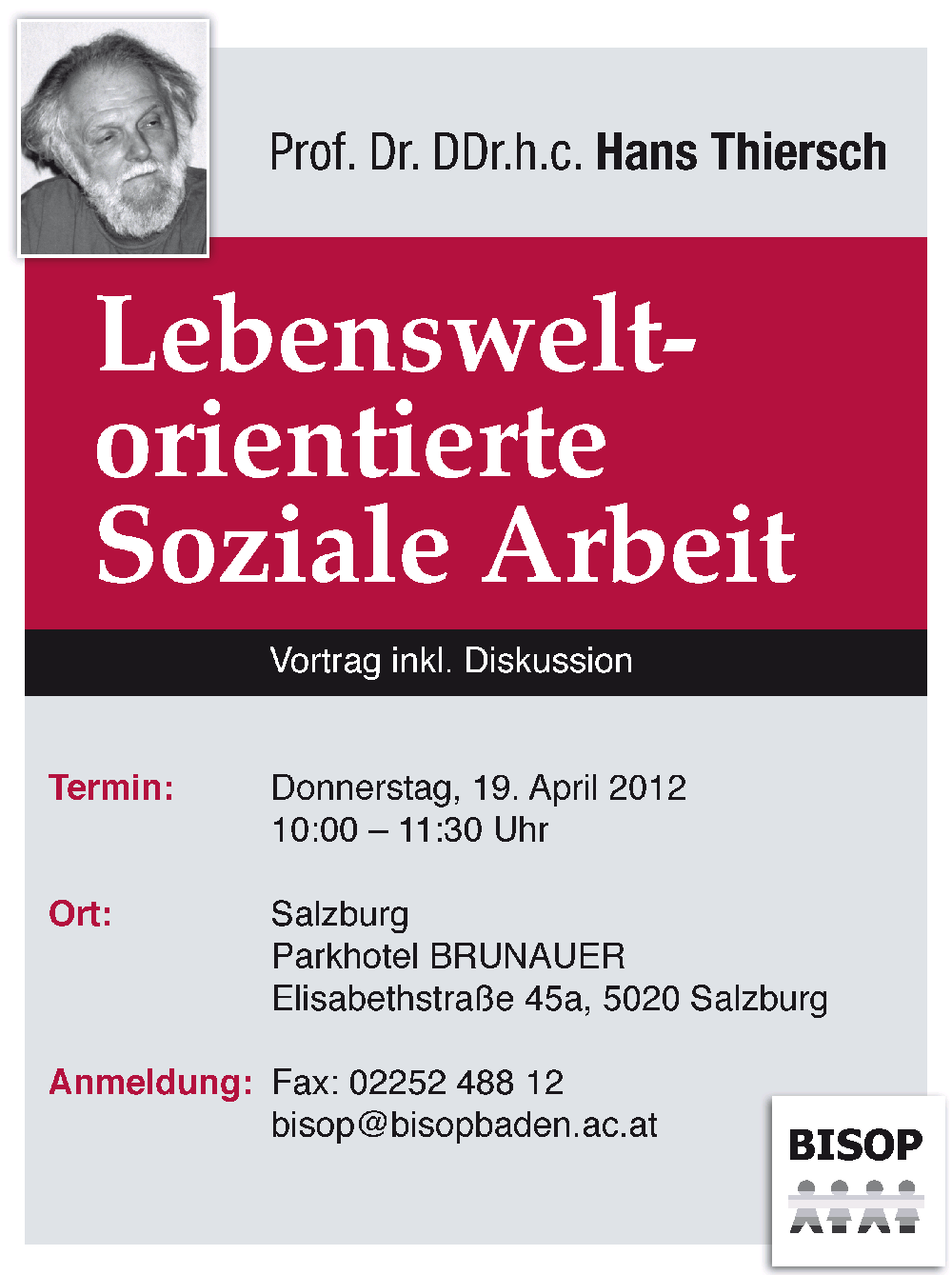 Prof. Dr. DDr.h.c. Hans Thiersch

Lebenswelt-orientierte Soziale Arbeit

Vortrag inkl. Diskussion

Termin: Donnerstag, 19. April 2012
10:00 – 11:30 Uhr

Ort: Salzburg
Parkhotel BRUNAUER
Elisabethstraße 45a, 5020 Salzburg

Anmeldung: Fax: 02252 488 12
bisop@bisopbaden.ac.at

BISOP